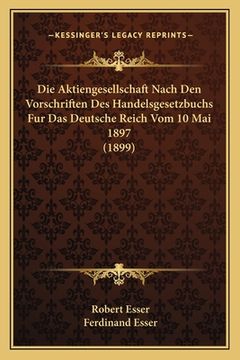 —KESSINGER'S LEGACY REPRINTS—

Die Aktiengesellschaft Nach Den Vorschriften Des Handelsgesetzbuchs Fur Das Deutsche Reich Vom 10 Mai 1897
(1899)

Robert Esser
Ferdinand Esser